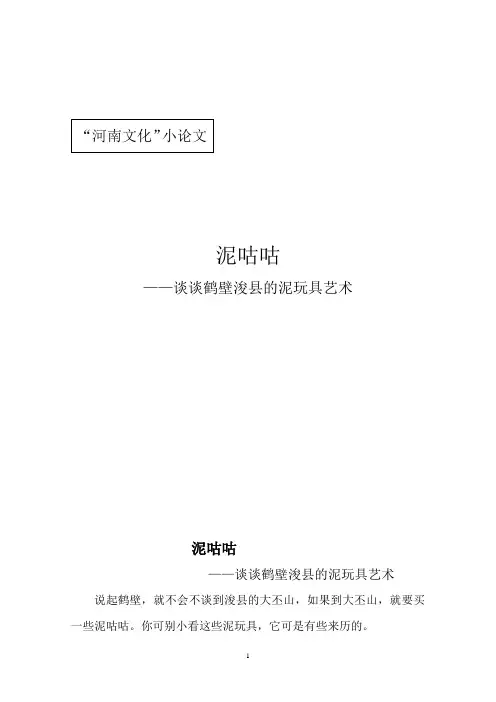 “河南文化”小论文

泥咕咕
——谈谈鹤壁浚县的泥玩具艺术

泥咕咕
——谈谈鹤壁浚县的泥玩具艺术

说起鹤壁，就不会不谈到浚县的大丕山，如果到大丕山，就要买一些泥咕咕。你可别小看这些泥玩具，它可是有些来历的。

1